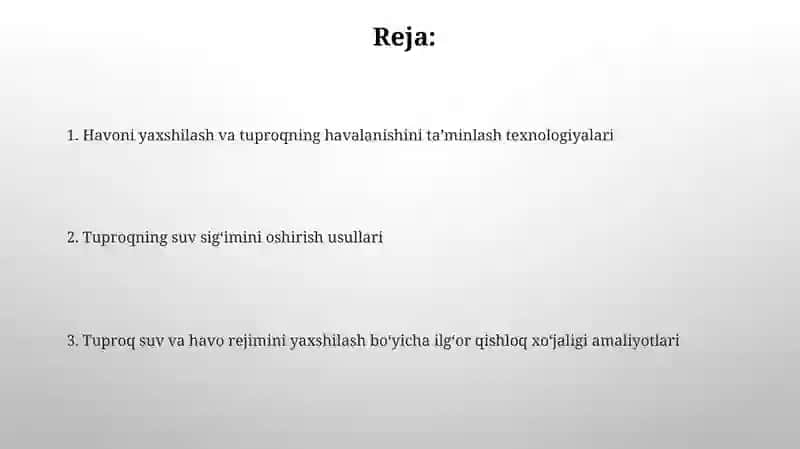 Reja:

1. Havoni yaxshilash va tuproqning havalanishini ta'minlash texnologiyalari

2. Tuproqning suv sig'imini oshirish usullari

3. Tuproq suv va havo rejimini yaxshilash bo'yicha ilg'or qishloq xo'jaligi amaliyotlari